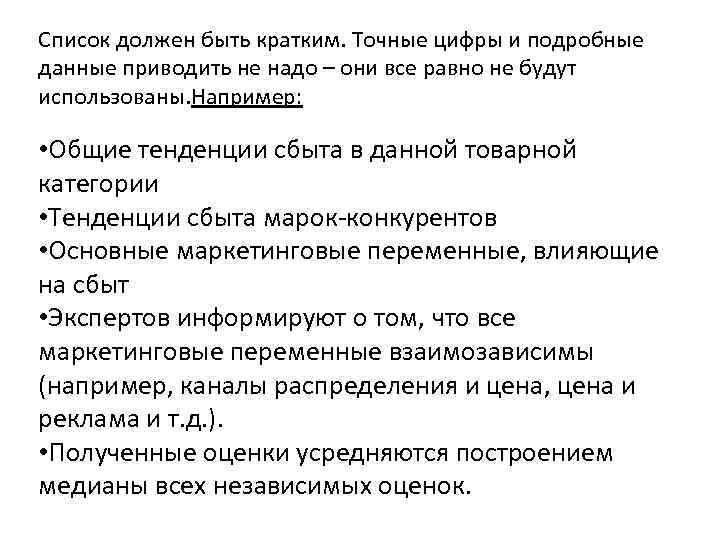 Список должен быть кратким. Точные цифры и подробные данные приводить не надо – они все равно не будут использованы.Например:

•Общие тенденции сбыта в данной товарной категории
•Тенденции сбыта марок-конкурентов
•Основные маркетинговые переменные, влияющие на сбыт
•Экспертов информируют о том, что все маркетинговые переменные взаимозависимы (например, каналы распределения и цена, цена и реклама и т.д.).
•Полученные оценки усредняются построением медианы всех независимых оценок.